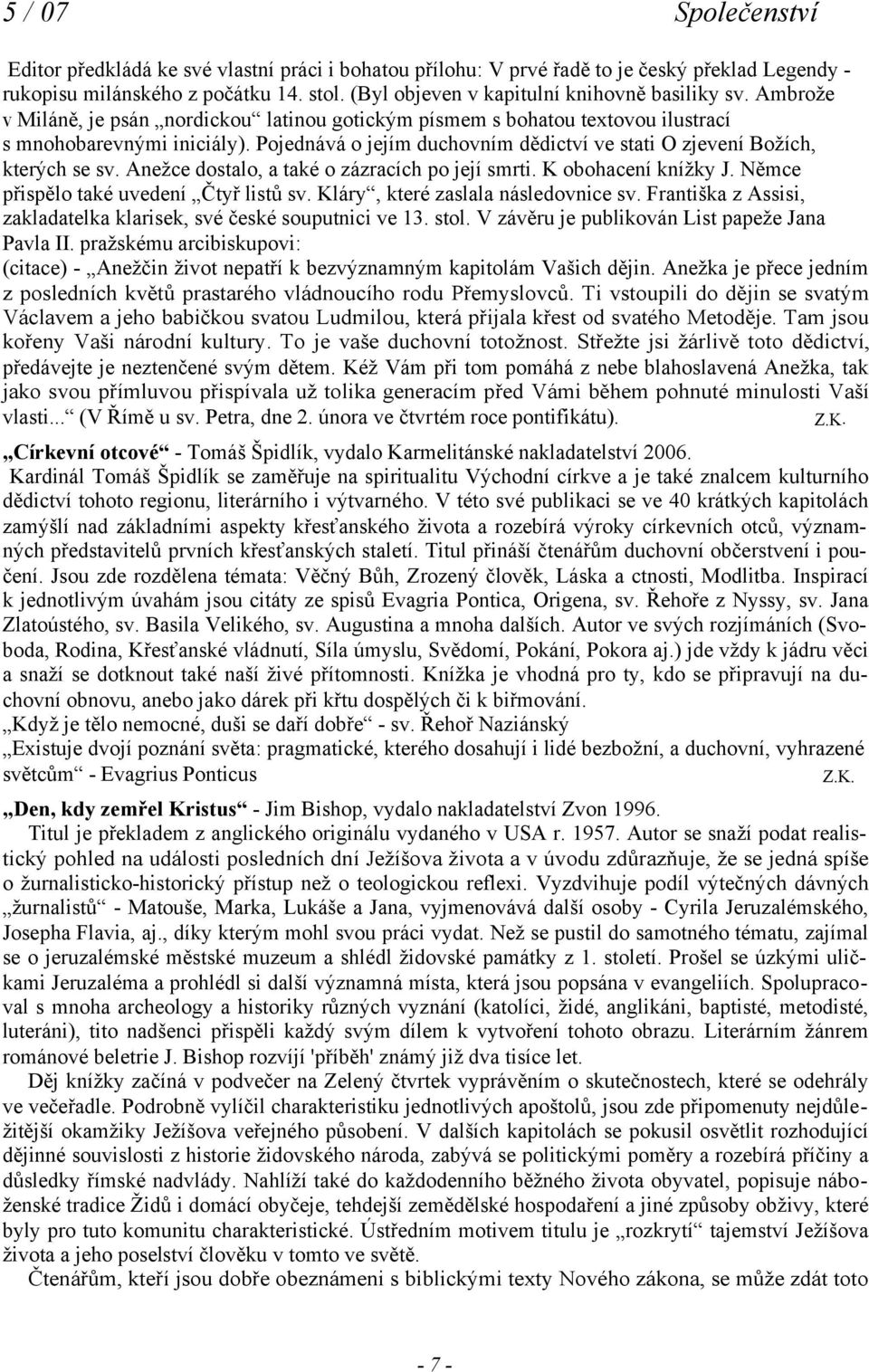 5 / 07 Společenství

Editor předkládá ke své vlastní práci i bohatou přílohu: V prvé řadě to je český překlad Legendy - rukopisu milánského z počátku 14. stol. (Byl objeven v kapitulní knihovně basiliky sv. Ambrože v Miláně, je psán „nordickou“ latinou gotickým písmem s bohatou textovou ilustrací s mnohobarevnými iniciály). Pojednává o jejím duchovním dědictví ve stati O zjevení Božích, kterých se sv. Anežce dostalo, a také o zázracích po její smrti. K obohacení knížky J. Němce přispělo také uvedení „Čtyř listů sv. Kláry“, které zaslala následovnice sv. Františka z Assisi, zakladatelka klarisek, své české souputnici ve 13. stol. V závěru je publikován List papeže Jana Pavla II. pražskému arcibiskupovi: (citace) - „Anežčin život nepatří k bezvýznamným kapitolám Vašich dějin. Anežka je přece jedním z posledních květů prastarého vládnoucího rodu Přemyslovců. Ti vstoupili do dějin se svatým Václavem a jeho babičkou svatou Ludmilou, která přijala křest od svatého Metoděje. Tam jsou kořeny Vaši národní kultury. To je vaše duchovní totožnost. Střežte jsi žárlivě toto dědictví, předávejte je neztenčené svým dětem. Kéž Vám při tom pomáhá z nebe blahoslavená Anežka, tak jako svou přímluvou přispívala už tolika generacím před Vámi během pohnuté minulosti Vaší vlasti...“ (V Římě u sv. Petra, dne 2. února ve čtvrtém roce pontifikátu). Z.K.

„Církevní otcové“ - Tomáš Špidlík, vydalo Karmelitánské nakladatelství 2006.
Kardinál Tomáš Špidlík se zaměřuje na spiritualitu Východní církve a je také znalcem kulturního dědictví tohoto regionu, literárního i výtvarného. V této své publikaci se ve 40 krátkých kapitolách zamýšlí nad základními aspekty křesťanského života a rozebírá výroky církevních otců, významných představitelů prvních křesťanských staletí. Titul přináší čtenářům duchovní občerstvení i poučení. Jsou zde rozdělena témata: Věčný Bůh, Zrozený člověk, Láska a ctnosti, Modlitba. Inspirací k jednotlivým úvahám jsou citáty ze spisů Evagria Pontica, Origena, sv. Řehoře z Nyssy, sv. Jana Zlatoústého, sv. Basila Velikého, sv. Augustina a mnoha dalších. Autor ve svých rozjímáních (Svoboda, Rodina, Křesťanské vládnutí, Síla úmyslu, Svědomí, Pokání, Pokora aj.) jde vždy k jádru věci a snaží se dotknout také naší živé přítomnosti. Knížka je vhodná pro ty, kdo se připravují na duchovní obnovu, anebo jako dárek při křtu dospělých či k biřmování.
„Když je tělo nemocné, duši se daří dobře“ - sv. Řehoř Naziánský
„Existuje dvojí poznání světa: pragmatické, kterého dosahují i lidé bezbožní, a duchovní, vyhrazené světcům“ - Evagrius Ponticus Z.K.

„Den, kdy zemřel Kristus“ - Jim Bishop, vydalo nakladatelství Zvon 1996.
Titul je překladem z anglického originálu vydaného v USA r. 1957. Autor se snaží podat realistický pohled na události posledních dní Ježíšova života a v úvodu zdůrazňuje, že se jedná spíše o žurnalisticko-historický přístup než o teologickou reflexi. Vyzdvihuje podíl výtečných dávných „žurnalistů“ - Matouše, Marka, Lukáše a Jana, vyjmenovává další osoby - Cyrila Jeruzalémského, Josepha Flavia, aj., díky kterým mohl svou práci vydat. Než se pustil do samotného tématu, zajímal se o jeruzalémské městské muzeum a shlédl židovské památky z 1. století. Prošel se úzkými uličkami Jeruzaléma a prohlédl si další významná místa, která jsou popsána v evangeliích. Spolupracoval s mnoha archeology a historiky různých vyznání (katolíci, židé, anglikáni, baptisté, metodisté, luteráni), tito nadšenci přispěli každý svým dílem k vytvoření tohoto obrazu. Literárním žánrem románové beletrie J. Bishop rozvíjí 'příběh' známý již dva tisíce let.
Děj knížky začíná v podvečer na Zelený čtvrtek vyprávěním o skutečnostech, které se odehrály ve večeřadle. Podrobně vylíčil charakteristiku jednotlivých apoštolů, jsou zde připomenuty nejdůležitější okamžiky Ježíšova veřejného působení. V dalších kapitolách se pokusil osvětlit rozhodující dějinné souvislosti z historie židovského národa, zabývá se politickými poměry a rozebírá příčiny a důsledky římské nadvlády. Nahlíží také do každodenního běžného života obyvatel, popisuje náboženské tradice Židů i domácí obyčeje, tehdejší zemědělské hospodaření a jiné způsoby obživy, které byly pro tuto komunitu charakteristické. Ústředním motivem titulu je „rozkrytí“ tajemství Ježíšova života a jeho poselství člověku v tomto ve světě.
Čtenářům, kteří jsou dobře obeznámeni s biblickými texty Nového zákona, se může zdát toto

- 7 -